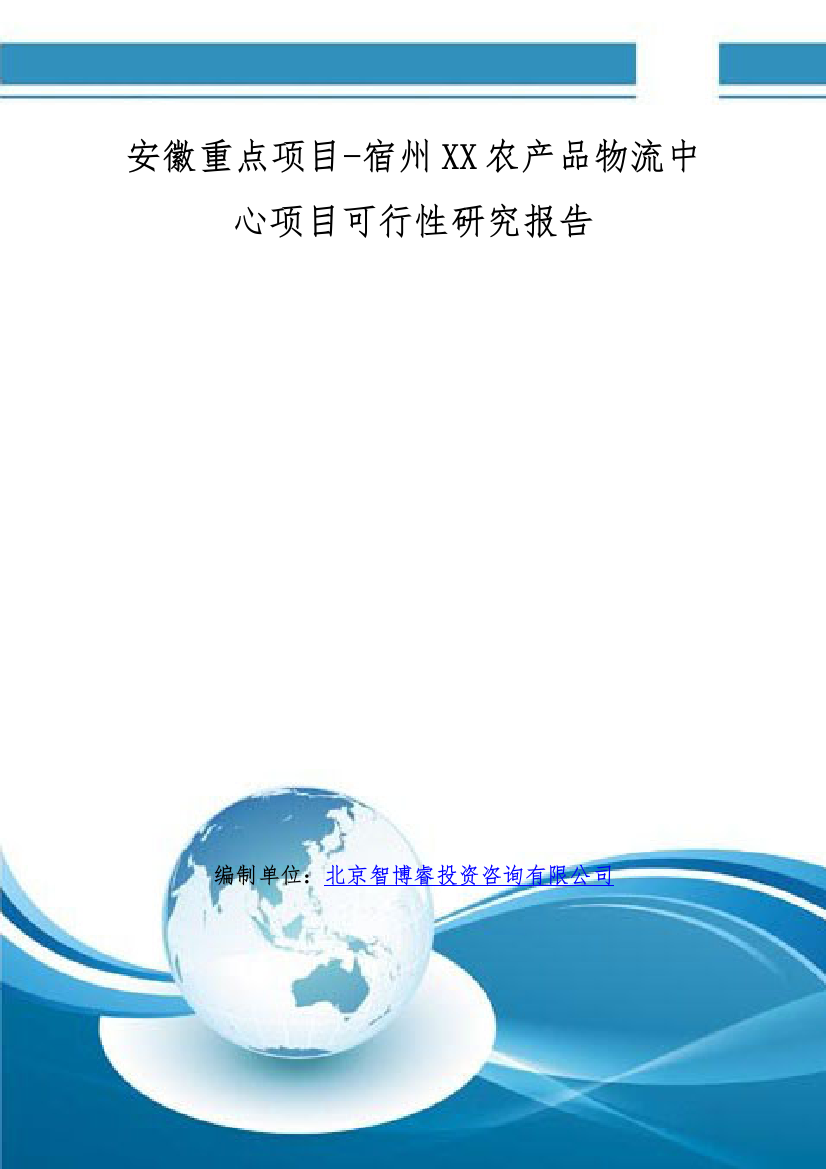 安徽重点项目-宿州XX农产品物流中心项目可行性研究报告

编制单位：北京智博睿投资咨询有限公司